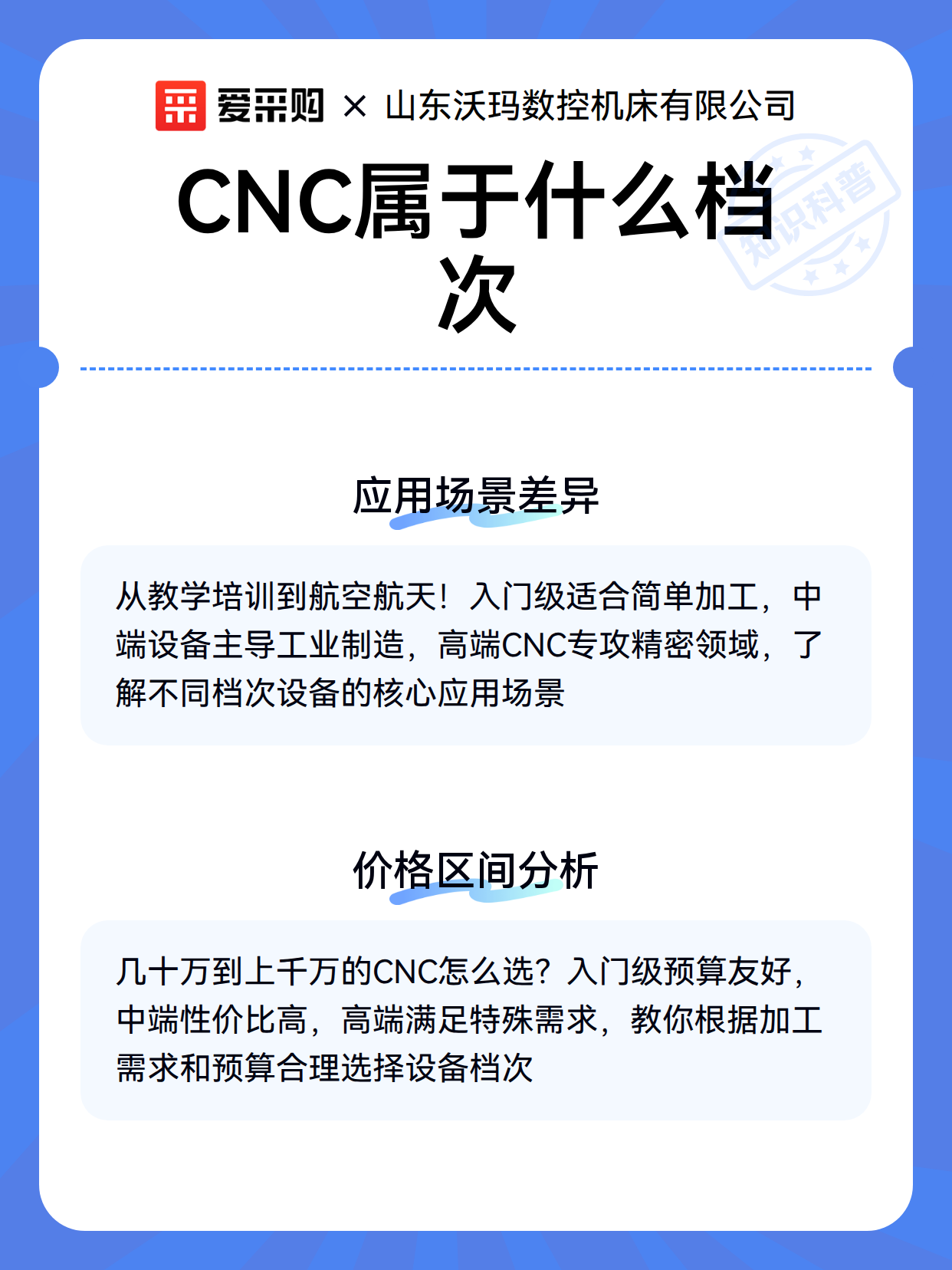 爱采购 × 山东沃玛数控机床有限公司

知识科普

CNC属于什么档次

应用场景差异

从教学培训到航空航天！入门级适合简单加工，中端设备主导工业制造，高端CNC专攻精密领域，了解不同档次设备的核心应用场景

价格区间分析

几十万到上千万的CNC怎么选？入门级预算友好，中端性价比高，高端满足特殊需求，教你根据加工需求和预算合理选择设备档次